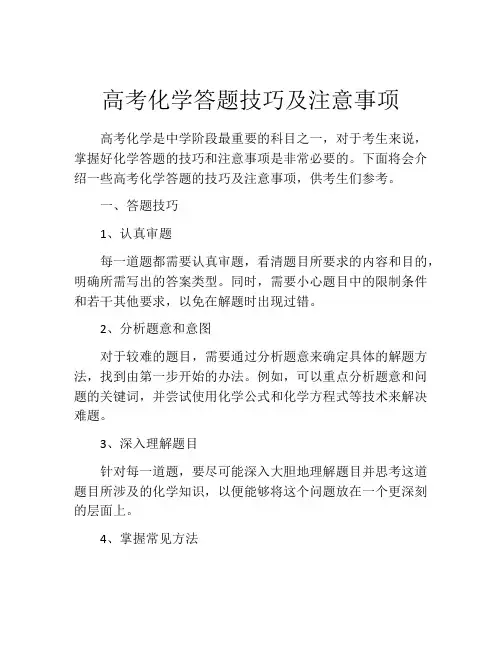 高考化学答题技巧及注意事项

高考化学是中学阶段最重要的科目之一，对于考生来说，掌握好化学答题的技巧和注意事项是非常必要的。下面将会介绍一些高考化学答题的技巧及注意事项，供考生们参考。

一、答题技巧

1、认真审题

每一道题都需要认真审题，看清题目所要求的内容和目的，明确所需写出的答案类型。同时，需要小心题目中的限制条件和若干其他要求，以免在解题时出现过错。

2、分析题意和意图

对于较难的题目，需要通过分析题意来确定具体的解题方法，找到由第一步开始的办法。例如，可以重点分析题意和问题的关键词，并尝试使用化学公式和化学方程式等技术来解决难题。

3、深入理解题目

针对每一道题，要尽可能深入大胆地理解题目并思考这道题目所涉及的化学知识，以便能够将这个问题放在一个更深刻的层面上。

4、掌握常见方法